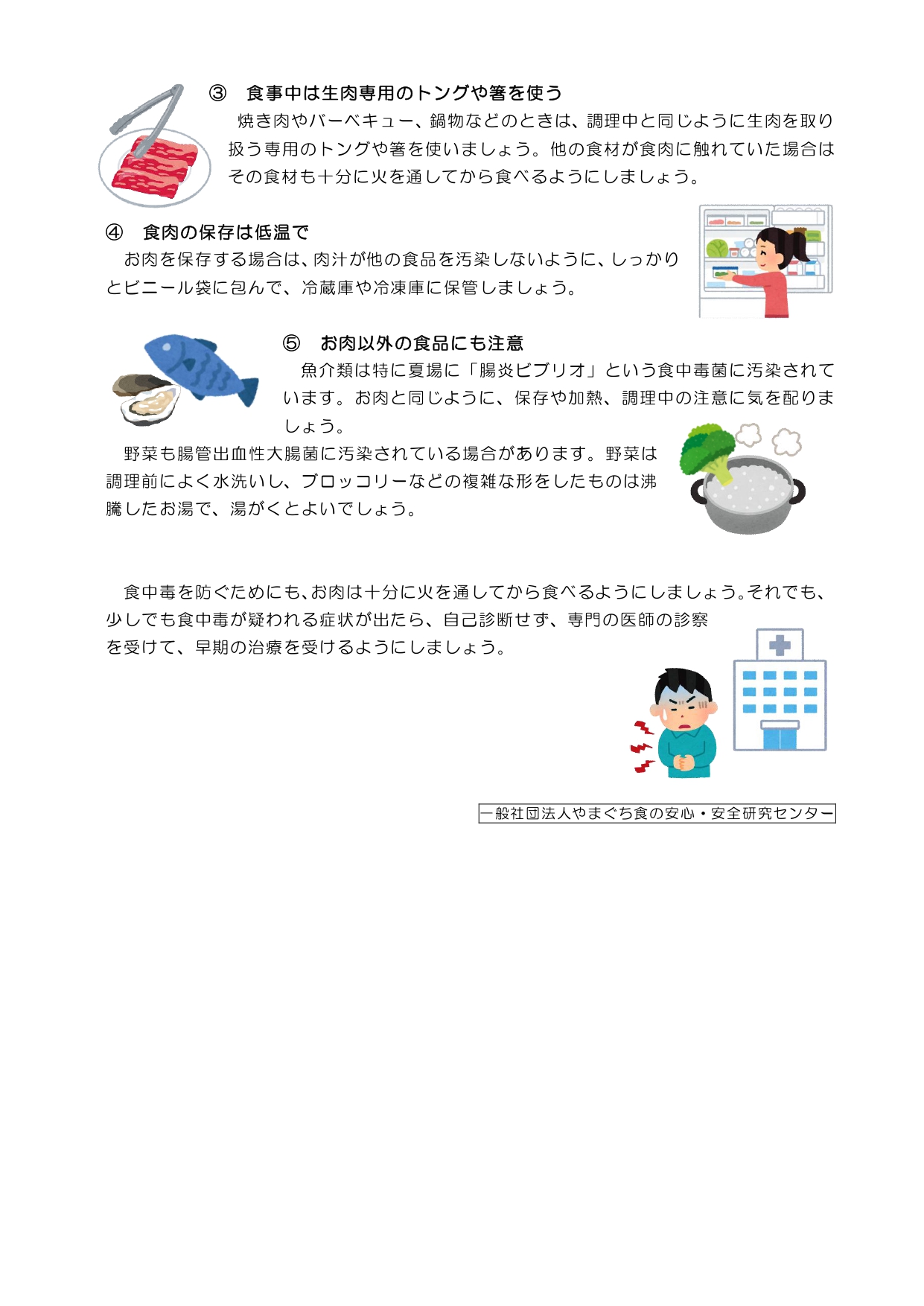 ③　食事中は生肉専用のトングや箸を使う

焼き肉やバーベキュー、鍋物などのときは、調理中と同じように生肉を取り扱う専用のトングや箸を使いましょう。他の食材が食肉に触れていた場合はその食材も十分に火を通してから食べるようにしましょう。

④　食肉の保存は低温で

お肉を保存する場合は、肉汁が他の食品を汚染しないように、しっかりとビニール袋に包んで、冷蔵庫や冷凍庫に保管しましょう。

⑤　お肉以外の食品にも注意

魚介類は特に夏場に「腸炎ビブリオ」という食中毒菌に汚染されています。お肉と同じように、保存や加熱、調理中の注意に気を配りましょう。

野菜も腸管出血性大腸菌に汚染されている場合があります。野菜は調理前によく水洗いし、ブロッコリーなどの複雑な形をしたものは沸騰したお湯で、湯がくとよいでしょう。

食中毒を防ぐためにも、お肉は十分に火を通してから食べるようにしましょう。それでも、少しでも食中毒が疑われる症状が出たら、自己診断せず、専門の医師の診察を受けて、早期の治療を受けるようにしましょう。

一般社団法人やまぐち食の安心・安全研究センター